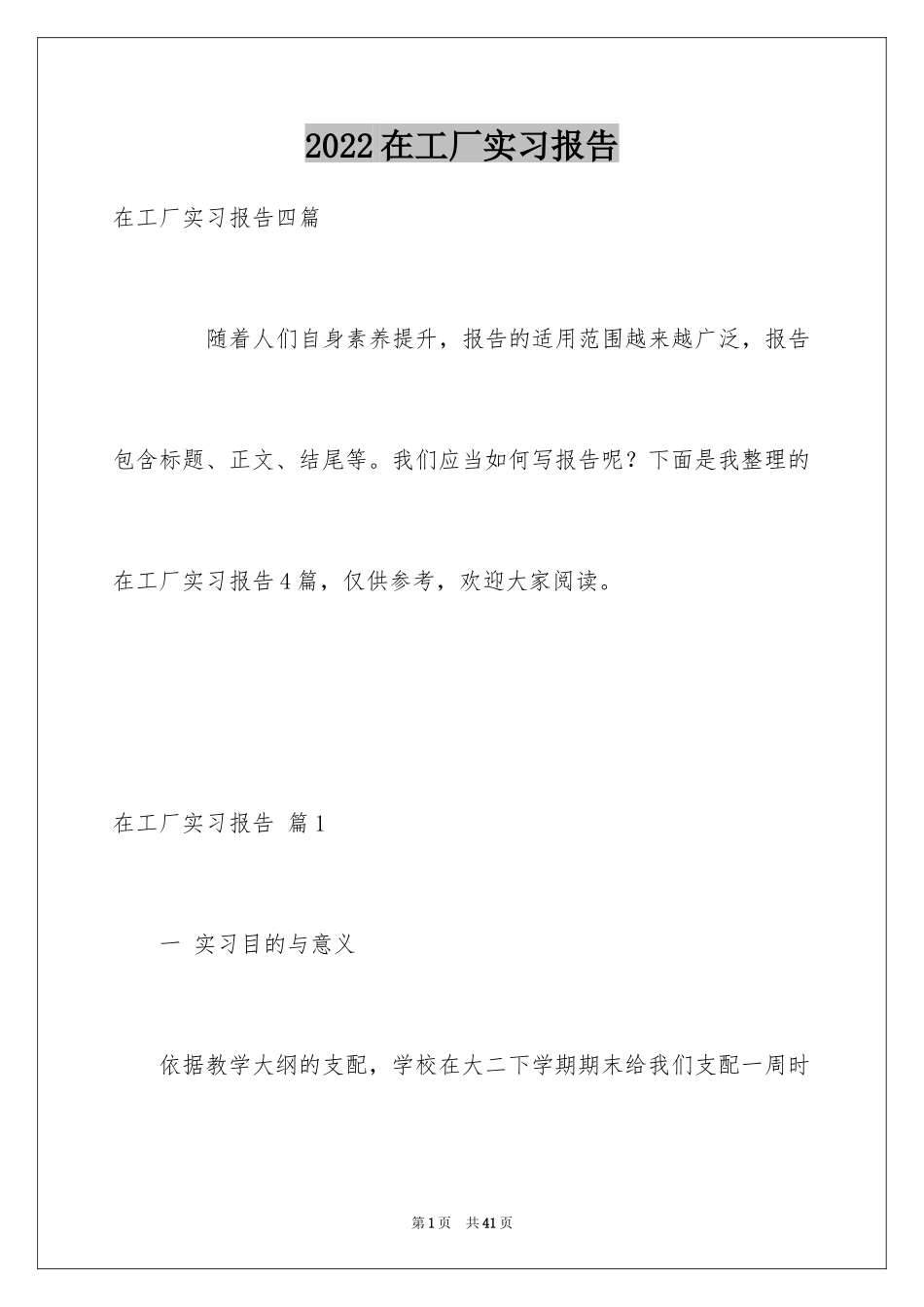 2022在工厂实习报告

在工厂实习报告四篇

随着人们自身素养提升，报告的适用范围越来越广泛，报告包含标题、正文、结尾等。我们应当如何写报告呢？下面是我整理的在工厂实习报告4篇，仅供参考，欢迎大家阅读。

在工厂实习报告 篇1

一 实习目的与意义

依据教学大纲的支配，学校在大二下学期期末给我们支配一周时

第1页 共41页